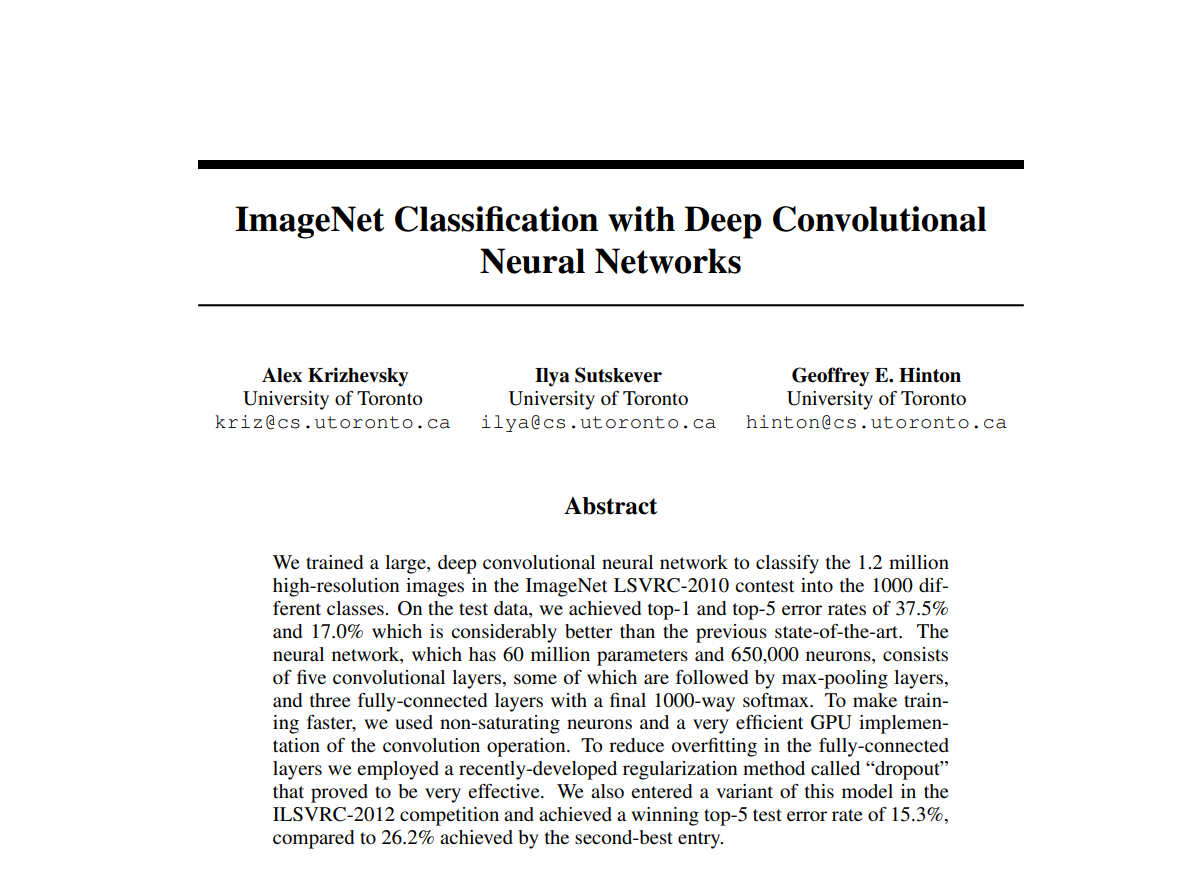 ImageNet Classification with Deep Convolutional Neural Networks

Alex Krizhevsky
University of Toronto
kriz@cs.utoronto.ca

Ilya Sutskever
University of Toronto
ilya@cs.utoronto.ca

Geoffrey E. Hinton
University of Toronto
hinton@cs.utoronto.ca

Abstract

We trained a large, deep convolutional neural network to classify the 1.2 million high-resolution images in the ImageNet LSVRC-2010 contest into the 1000 different classes. On the test data, we achieved top-1 and top-5 error rates of 37.5% and 17.0% which is considerably better than the previous state-of-the-art. The neural network, which has 60 million parameters and 650,000 neurons, consists of five convolutional layers, some of which are followed by max-pooling layers, and three fully-connected layers with a final 1000-way softmax. To make training faster, we used non-saturating neurons and a very efficient GPU implementation of the convolution operation. To reduce overfitting in the fully-connected layers we employed a recently-developed regularization method called “dropout” that proved to be very effective. We also entered a variant of this model in the ILSVRC-2012 competition and achieved a winning top-5 test error rate of 15.3%, compared to 26.2% achieved by the second-best entry.